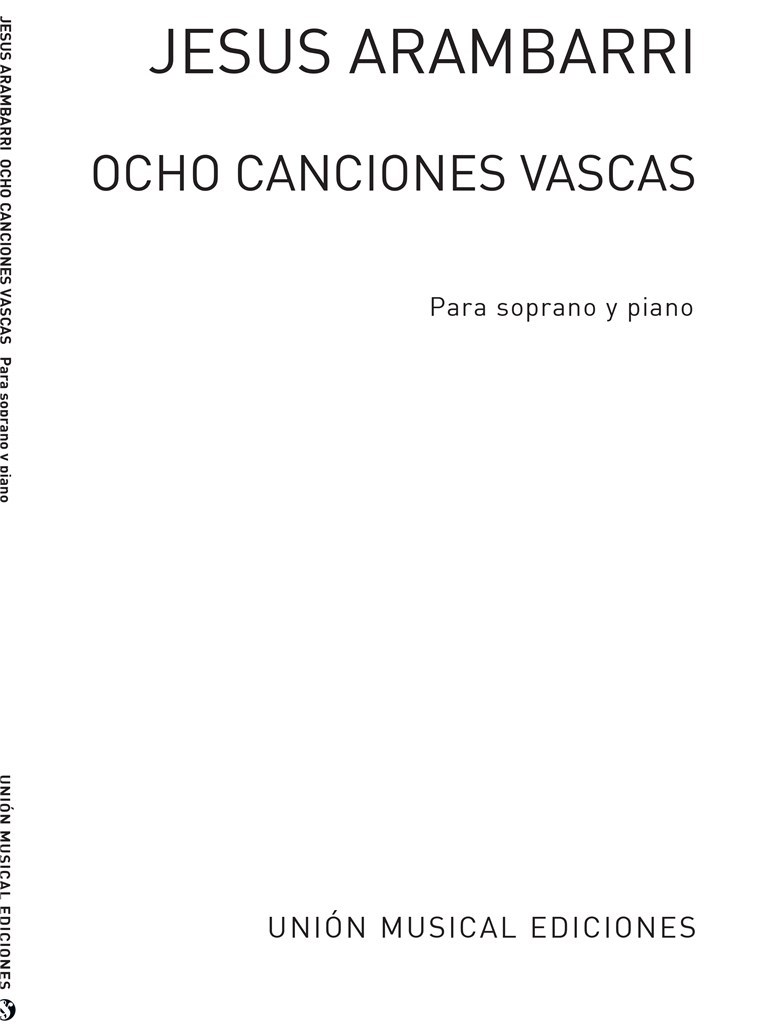 JESUS ARAMBARRI

OCHO CANCIONES VASCAS

Para soprano y piano

UNIÓN MUSICAL EDICIONES

JESUS ARAMBARRI OCHO CANCIONES VASCAS Para soprano y piano

UNIÓN MUSICAL EDICIONES